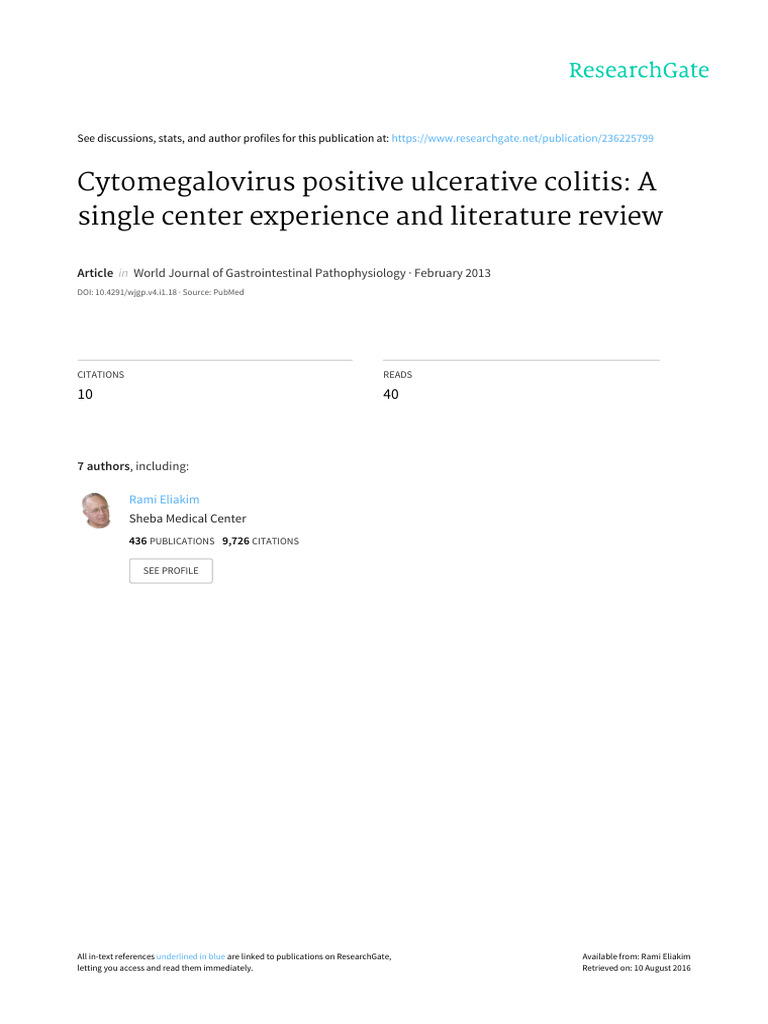 ResearchGate

See discussions, stats, and author profiles for this publication at: https://www.researchgate.net/publication/236225799

Cytomegalovirus positive ulcerative colitis: A single center experience and literature review

Article in World Journal of Gastrointestinal Pathophysiology · February 2013

DOI: 10.4291/wjgp.v4.i1.18 · Source: PubMed

CITATIONS
10

READS
40

7 authors, including:

Rami Eliakim
Sheba Medical Center
436 PUBLICATIONS 9,726 CITATIONS

SEE PROFILE

All in-text references underlined in blue are linked to publications on ResearchGate, letting you access and read them immediately.

Available from: Rami Eliakim
Retrieved on: 10 August 2016